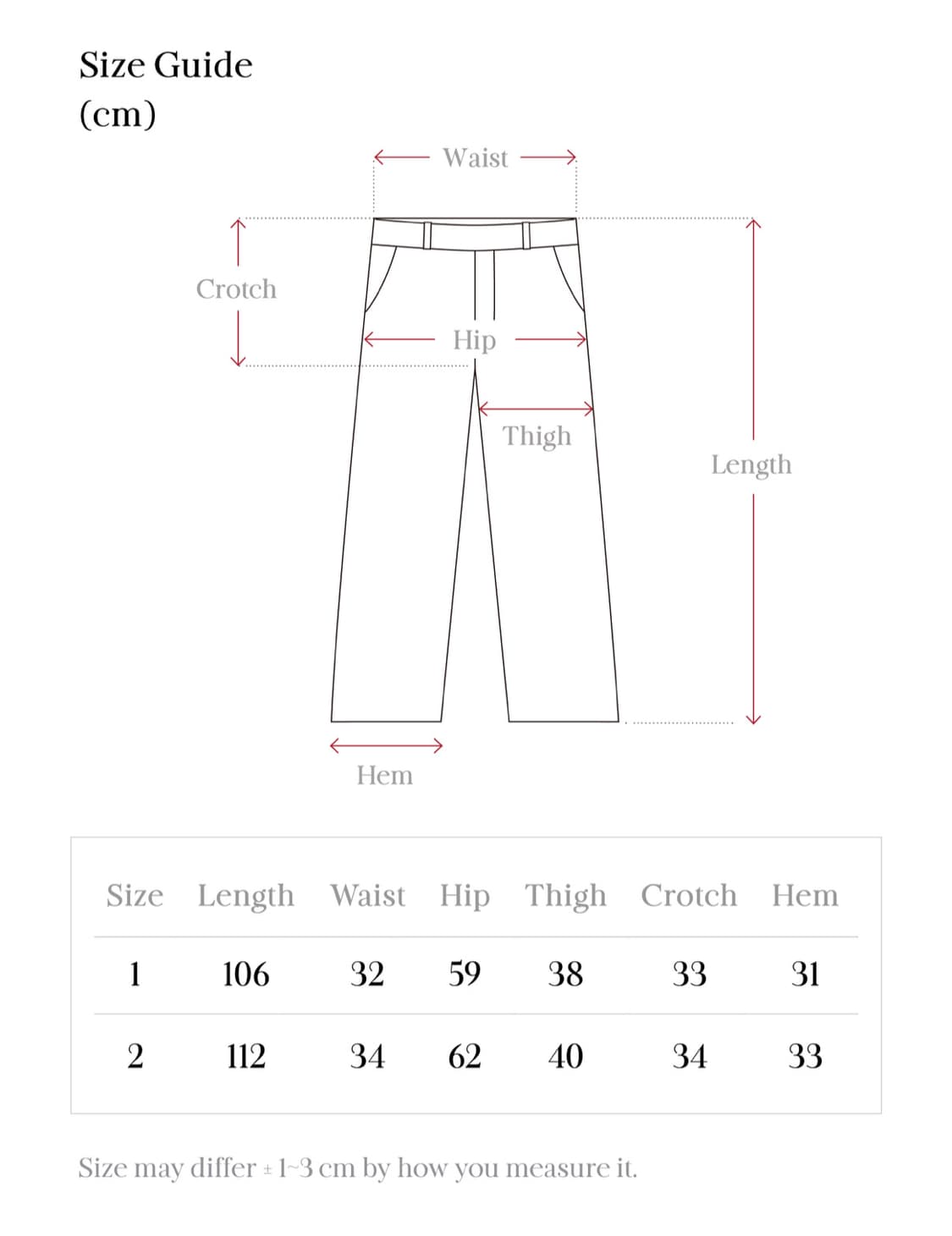 Size Guide
(cm)

Waist

Crotch

Hip

Thigh

Length

Hem

| Size | Length | Waist | Hip | Thigh | Crotch | Hem |
|---|---|---|---|---|---|---|
| 1 | 106 | 32 | 59 | 38 | 33 | 31 |
| 2 | 112 | 34 | 62 | 40 | 34 | 33 |

Size may differ ± 1~3 cm by how you measure it.